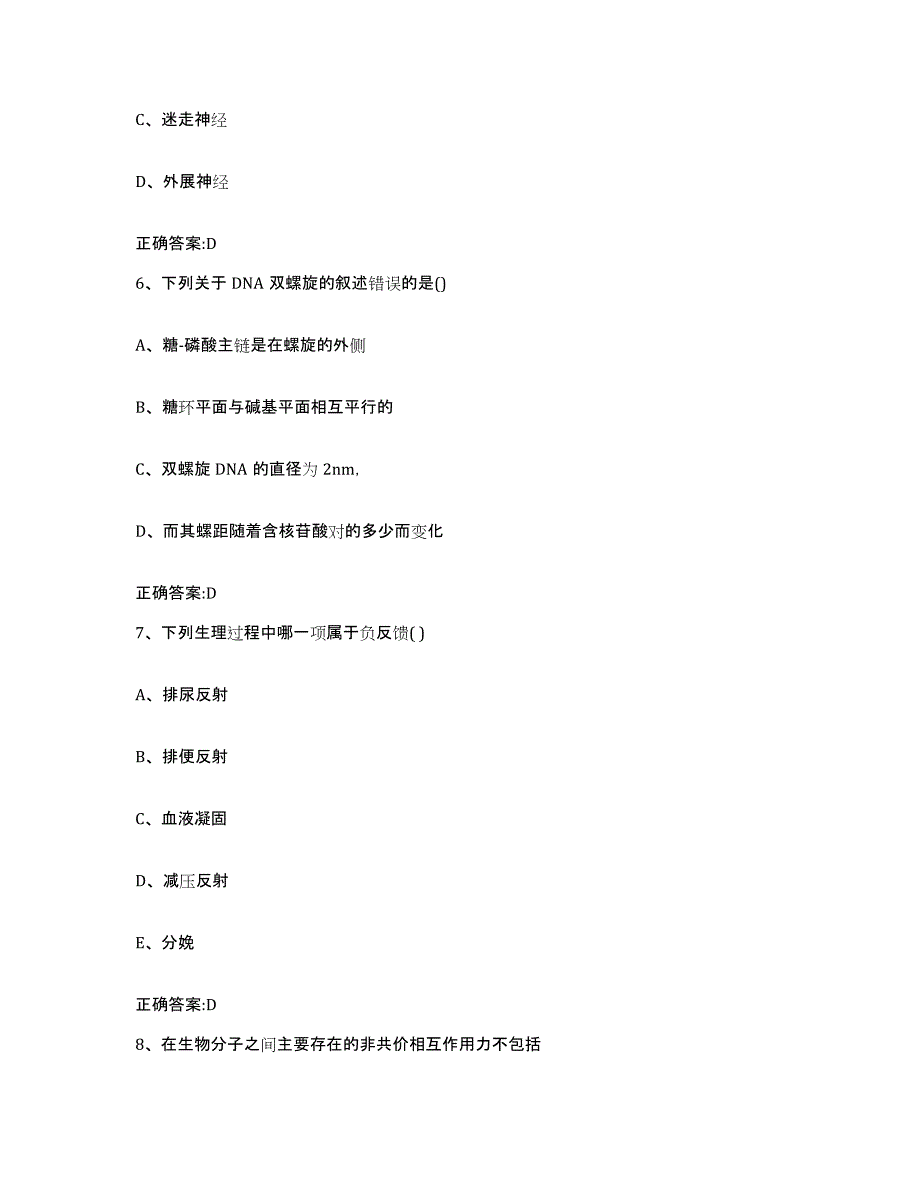 C、迷走神经

D、外展神经

正确答案:D

6、下列关于 DNA 双螺旋的叙述错误的是()

A、糖-磷酸主链是在螺旋的外侧

B、糖环平面与碱基平面相互平行的

C、双螺旋 DNA 的直径为 2nm,

D、而其螺距随着含核苷酸对的多少而变化

正确答案:D

7、下列生理过程中哪一项属于负反馈( )

A、排尿反射

B、排便反射

C、血液凝固

D、减压反射

E、分娩

正确答案:D

8、在生物分子之间主要存在的非共价相互作用力不包括